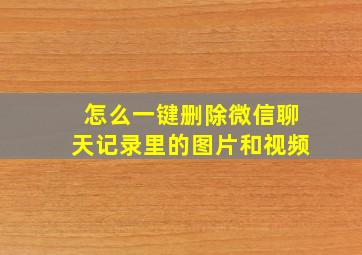 怎么一键删除微信聊天记录里的图片和视频